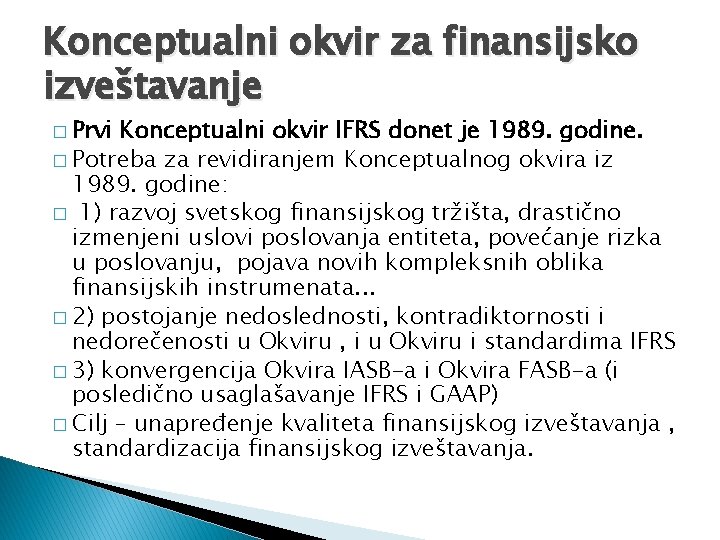 Konceptualni okvir za finansijsko izveštavanje

□ Prvi Konceptualni okvir IFRS donet je 1989. godine.

□ Potreba za revidiranjem Konceptualnog okvira iz 1989. godine:

□ 1) razvoj svetskog finansijskog tržišta, drastično izmenjeni uslovi poslovanja entiteta, povećanje rizka u poslovanju, pojava novih kompleksnih oblika finansijskih instrumenata...

□ 2) postojanje nedoslednosti, kontradiktornosti i nedorečenosti u Okviru , i u Okviru i standardima IFRS

□ 3) konvergencija Okvira IASB-a i Okvira FASB-a (i posledično usaglašavanje IFRS i GAAP)

□ Cilj – unapređenje kvaliteta finansijskog izveštavanja , standardizacija finansijskog izveštavanja.